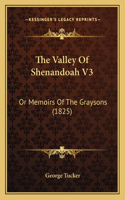 KESSINGER'S LEGACY REPRINTS

The Valley Of Shenandoah V3

Or Memoirs Of The Graysons (1825)

George Tucker